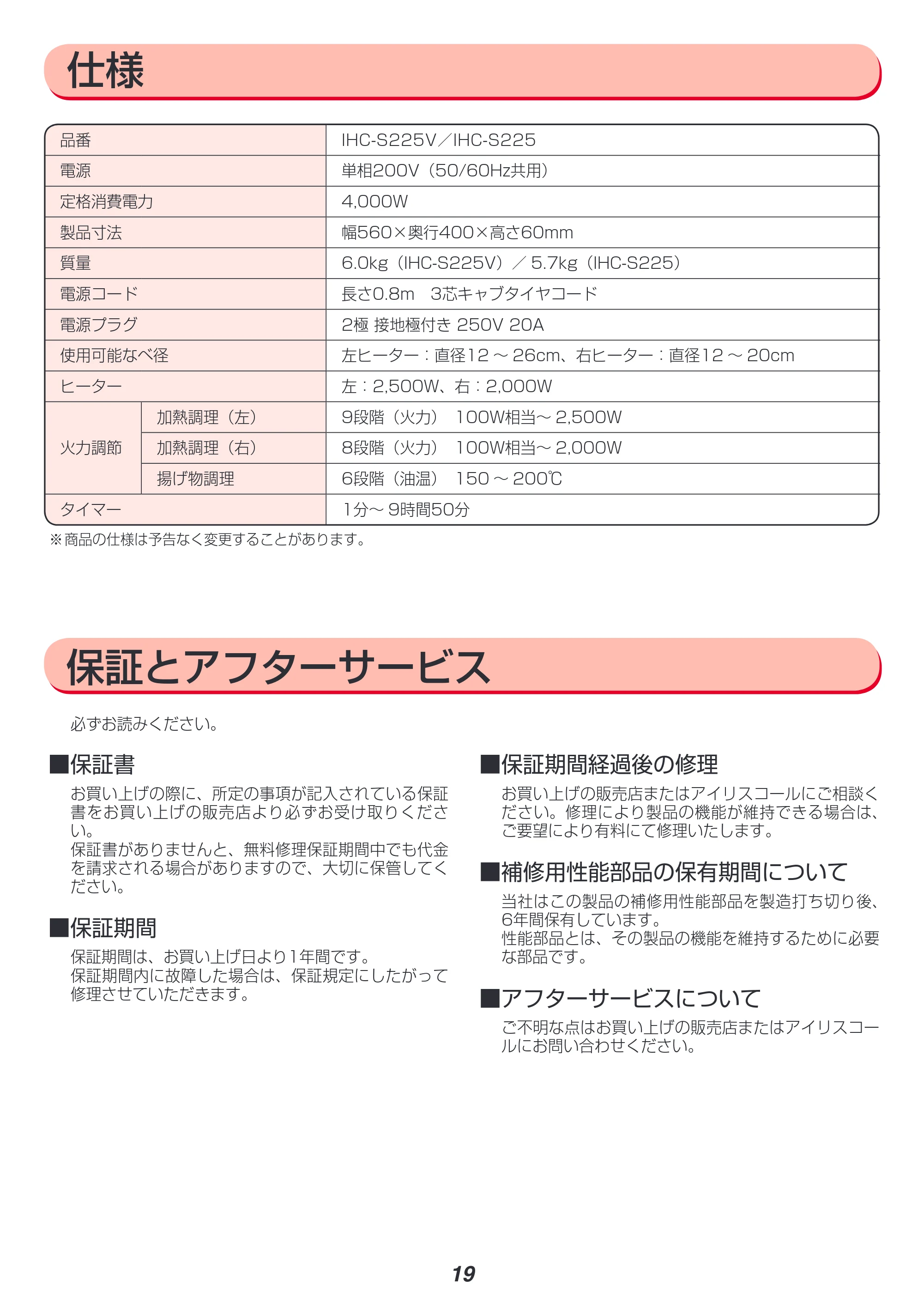 仕様

| 品番 |  | IHC-S225V／IHC-S225 |
|---|---|---|
| 電源 |  | 単相200V（50/60Hz共用） |
| 定格消費電力 |  | 4,000W |
| 製品寸法 |  | 幅560×奥行400×高さ60mm |
| 質量 |  | 6.0kg（IHC-S225V）／5.7kg（IHC-S225） |
| 電源コード |  | 長さ0.8m 3芯キャブタイヤコード |
| 電源プラグ |  | 2極 接地極付き 250V 20A |
| 使用可能なべ径 |  | 左ヒーター：直径12～26cm、右ヒーター：直径12～20cm |
| ヒーター |  | 左：2,500W、右：2,000W |
| 火力調節 | 加熱調理（左） | 9段階（火力） 100W相当～2,500W |
|  | 加熱調理（右） | 8段階（火力） 100W相当～2,000W |
|  | 揚げ物調理 | 6段階（油温） 150～200℃ |
| タイマー |  | 1分～9時間50分 |

※商品の仕様は予告なく変更することがあります。

保証とアフターサービス

必ずお読みください。

■保証書

お買い上げの際に、所定の事項が記入されている保証書をお買い上げの販売店より必ずお受け取りください。
保証書がありませんと、無料修理保証期間中でも代金を請求される場合がありますので、大切に保管してください。

■保証期間

保証期間は、お買い上げ日より1年間です。
保証期間内に故障した場合は、保証規定にしたがって修理させていただきます。

■保証期間経過後の修理

お買い上げの販売店またはアイリスコールにご相談ください。修理により製品の機能が維持できる場合は、ご要望により有料にて修理いたします。

■補修用性能部品の保有期間について

当社はこの製品の補修用性能部品を製造打ち切り後、6年間保有しています。
性能部品とは、その製品の機能を維持するために必要な部品です。

■アフターサービスについて

ご不明な点はお買い上げの販売店またはアイリスコールにお問い合わせください。

19